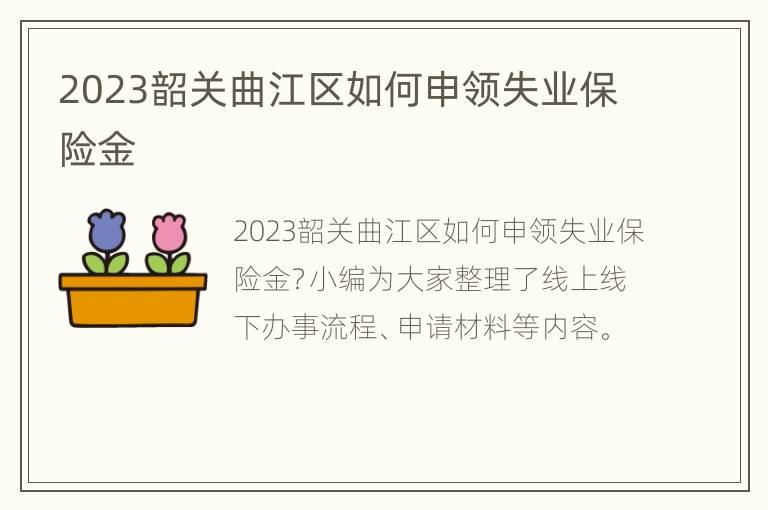 2023韶关曲江区如何申领失业保险金

2023韶关曲江区如何申领失业保险金?小编为大家整理了线上线下办事流程、申请材料等内容。